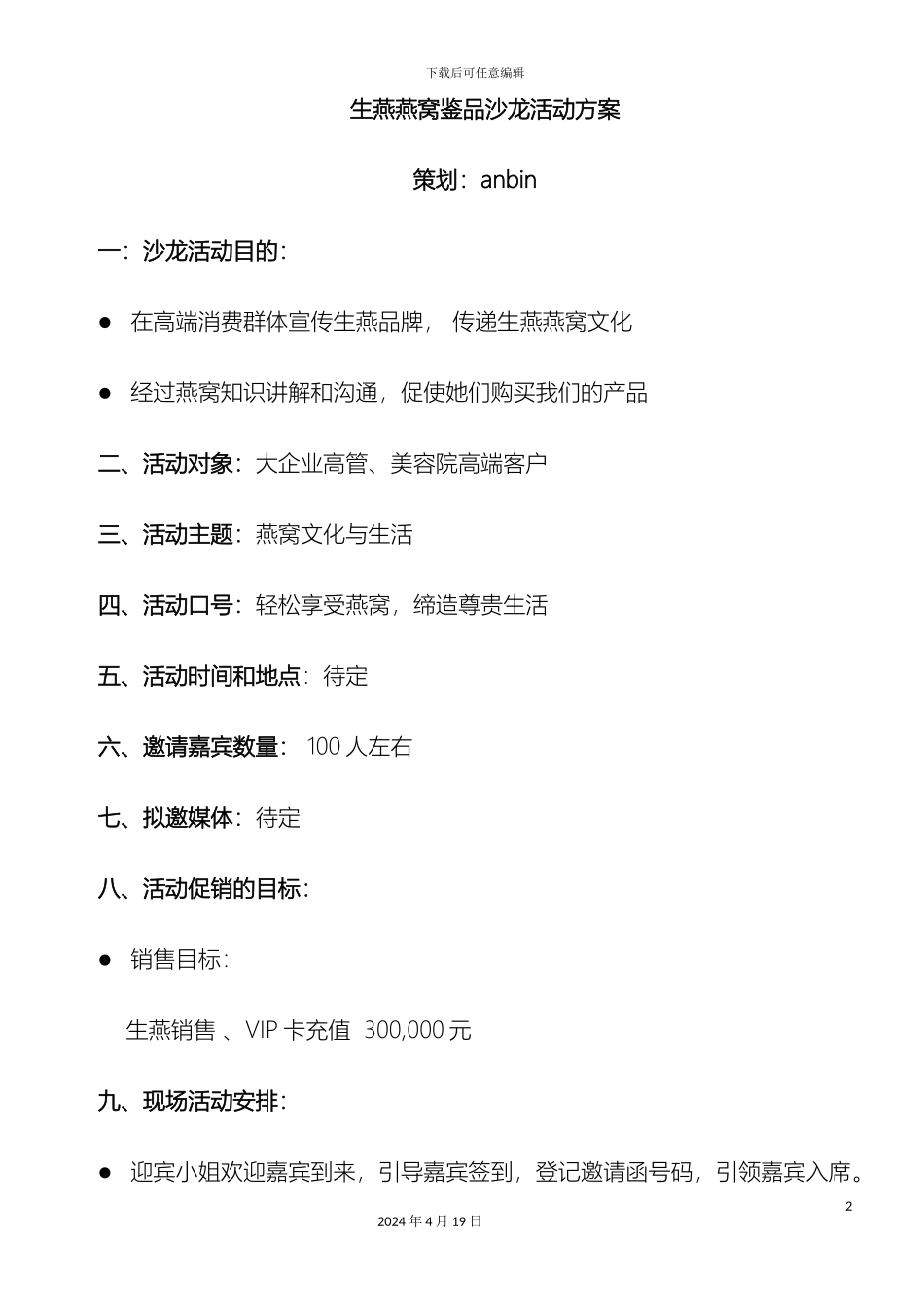 下载后可任意编辑

生燕燕窝鉴品沙龙活动方案

策划：anbin

一：沙龙活动目的：

● 在高端消费群体宣传生燕品牌， 传递生燕燕窝文化

● 经过燕窝知识讲解和沟通，促使她们购买我们的产品

二、活动对象：大企业高管、美容院高端客户

三、活动主题：燕窝文化与生活

四、活动口号：轻松享受燕窝，缔造尊贵生活

五、活动时间和地点：待定

六、邀请嘉宾数量： 100 人左右

七、拟邀媒体：待定

八、活动促销的目标：

● 销售目标：

生燕销售 、VIP 卡充值 300,000 元

九、现场活动安排：

● 迎宾小姐欢迎嘉宾到来，引导嘉宾签到，登记邀请函号码，引领嘉宾入席。

2

2024 年 4 月 19 日